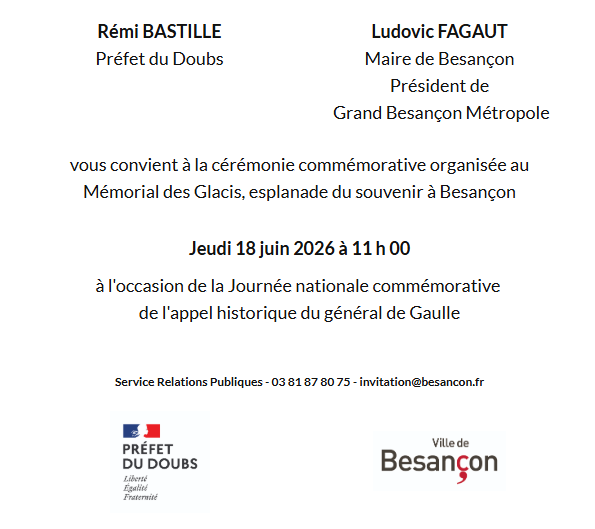 Rémi BASTILLE
Préfet du Doubs

Ludovic FAGAUT
Maire de Besançon
Président de
Grand Besançon Métropole

vous convient à la cérémonie commémorative organisée au Mémorial des Glacis, esplanade du souvenir à Besançon

Jeudi 18 juin 2026 à 11 h 00

à l'occasion de la Journée nationale commémorative de l'appel historique du général de Gaulle

Service Relations Publiques - 03 81 87 80 75 - invitation@besancon.fr

PRÉFET
DU DOUBS
Liberté
Égalité
Fraternité

Ville de
Besançon